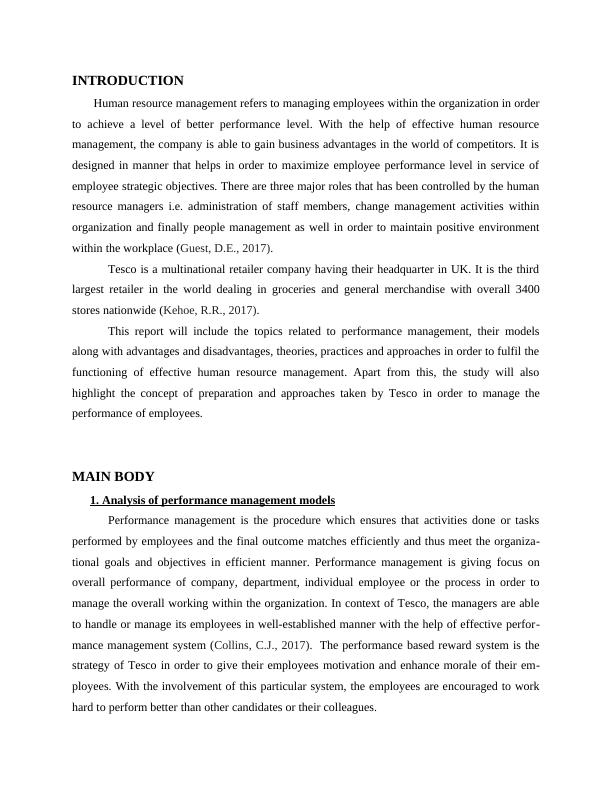 INTRODUCTION

Human resource management refers to managing employees within the organization in order to achieve a level of better performance level. With the help of effective human resource management, the company is able to gain business advantages in the world of competitors. It is designed in manner that helps in order to maximize employee performance level in service of employee strategic objectives. There are three major roles that has been controlled by the human resource managers i.e. administration of staff members, change management activities within organization and finally people management as well in order to maintain positive environment within the workplace (Guest, D.E., 2017).

Tesco is a multinational retailer company having their headquarter in UK. It is the third largest retailer in the world dealing in groceries and general merchandise with overall 3400 stores nationwide (Kehoe, R.R., 2017).

This report will include the topics related to performance management, their models along with advantages and disadvantages, theories, practices and approaches in order to fulfil the functioning of effective human resource management. Apart from this, the study will also highlight the concept of preparation and approaches taken by Tesco in order to manage the performance of employees.

MAIN BODY

1. Analysis of performance management models

Performance management is the procedure which ensures that activities done or tasks performed by employees and the final outcome matches efficiently and thus meet the organizational goals and objectives in efficient manner. Performance management is giving focus on overall performance of company, department, individual employee or the process in order to manage the overall working within the organization. In context of Tesco, the managers are able to handle or manage its employees in well-established manner with the help of effective performance management system (Collins, C.J., 2017). The performance based reward system is the strategy of Tesco in order to give their employees motivation and enhance morale of their employees. With the involvement of this particular system, the employees are encouraged to work hard to perform better than other candidates or their colleagues.